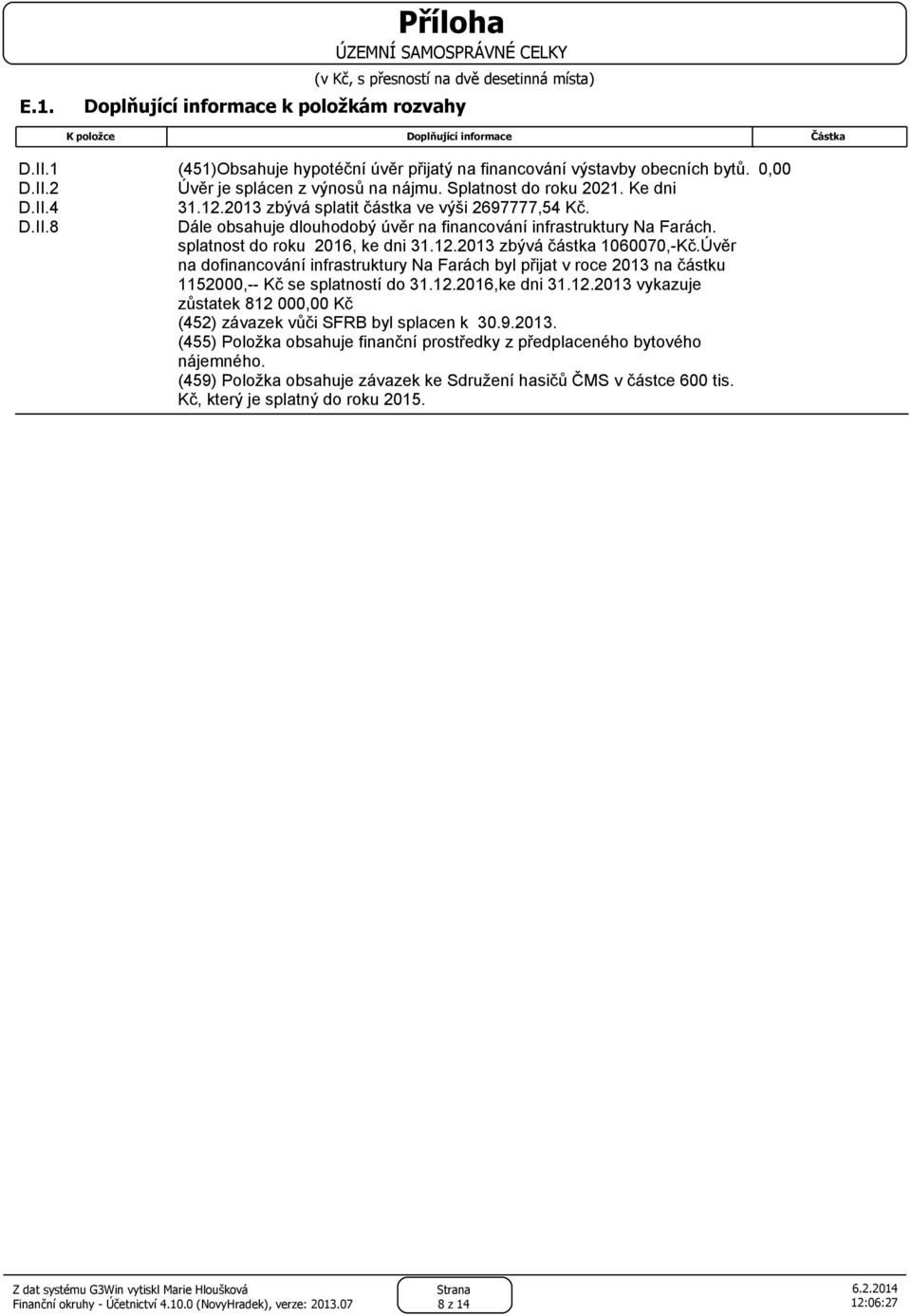 Příloha
ÚZEMNÍ SAMOSPRÁVNÉ CELKY
(v Kč, s přesností na dvě desetinná místa)

E.1. Doplňující informace k položkám rozvahy

| K položce | Doplňující informace | Částka |
|---|---|---|
| D.II.1 D.II.2 D.II.4 D.II.8 | (451)Obsahuje hypotéční úvěr přijatý na financování výstavby obecních bytů. Úvěr je splácen z výnosů na nájmu. Splatnost do roku 2021. Ke dni 31.12.2013 zbývá splatit částka ve výši 2697777,54 Kč. Dále obsahuje dlouhodobý úvěr na financování infrastruktury Na Farách. splatnost do roku 2016, ke dni 31.12.2013 zbývá částka 1060070,-Kč.Úvěr na dofinancování infrastruktury Na Farách byl přijat v roce 2013 na částku 1152000,-- Kč se splatností do 31.12.2016,ke dni 31.12.2013 vykazuje zůstatek 812 000,00 Kč (452) závazek vůči SFRB byl splacen k 30.9.2013. (455) Položka obsahuje finanční prostředky z předplaceného bytového nájemného. (459) Položka obsahuje závazek ke Sdružení hasičů ČMS v částce 600 tis. Kč, který je splatný do roku 2015. | 0,00 |

Z dat systému G3Win vytiskl Marie Hloušková
Finanční okruhy - Účetnictví 4.10.0 (NovyHradek), verze: 2013.07

Strana
8 z 14

6.2.2014
12:06:27